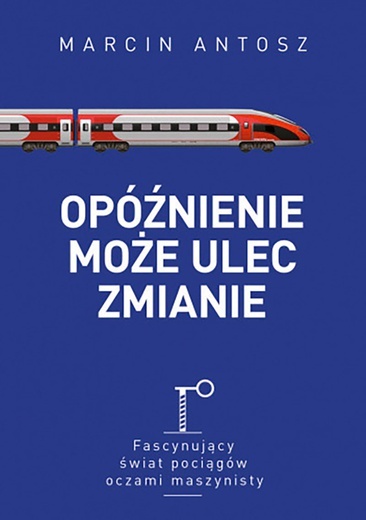 MARCIN ANTOSZ

OPÓŹNIENIE MOŻE ULEC ZMIANIE

Fascynujący świat pociągów oczami maszynisty